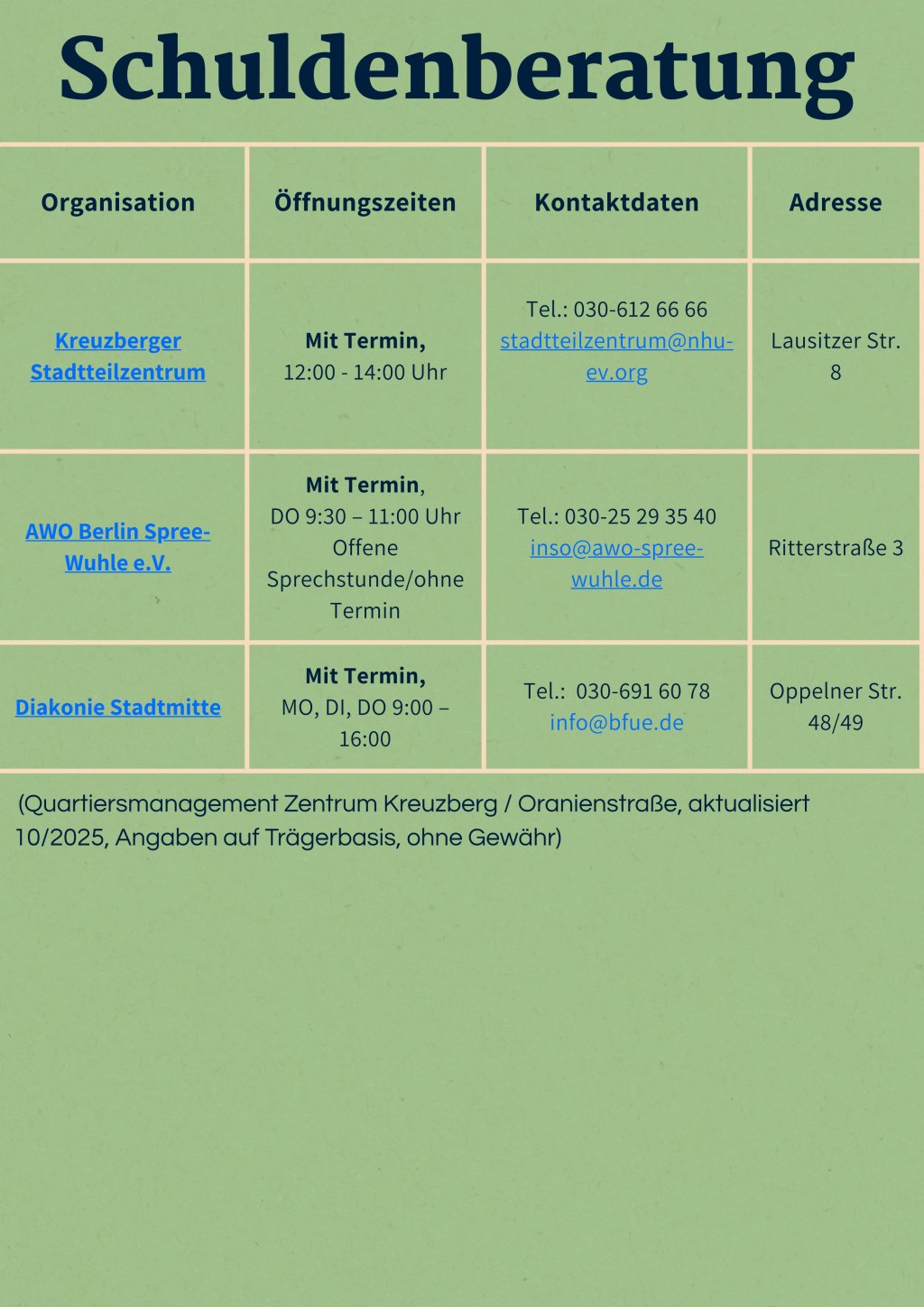 Schuldenberatung

| Organisation | Öffnungszeiten | Kontaktdaten | Adresse |
|---|---|---|---|
| Kreuzberger Stadtteilzentrum | Mit Termin, 12:00 - 14:00 Uhr | Tel.: 030-612 66 66 stadtteilzentrum@nhu-ev.org | Lausitzer Str. 8 |
| AWO Berlin Spree-Wuhle e.V. | Mit Termin, DO 9:30 – 11:00 Uhr Offene Sprechstunde/ohne Termin | Tel.: 030-25 29 35 40 inso@awo-spree-wuhle.de | Ritterstraße 3 |
| Diakonie Stadtmitte | Mit Termin, MO, DI, DO 9:00 – 16:00 | Tel.: 030-691 60 78 info@bfue.de | Oppelner Str. 48/49 |

(Quartiersmanagement Zentrum Kreuzberg / Oranienstraße, aktualisiert 10/2025, Angaben auf Trägerbasis, ohne Gewähr)